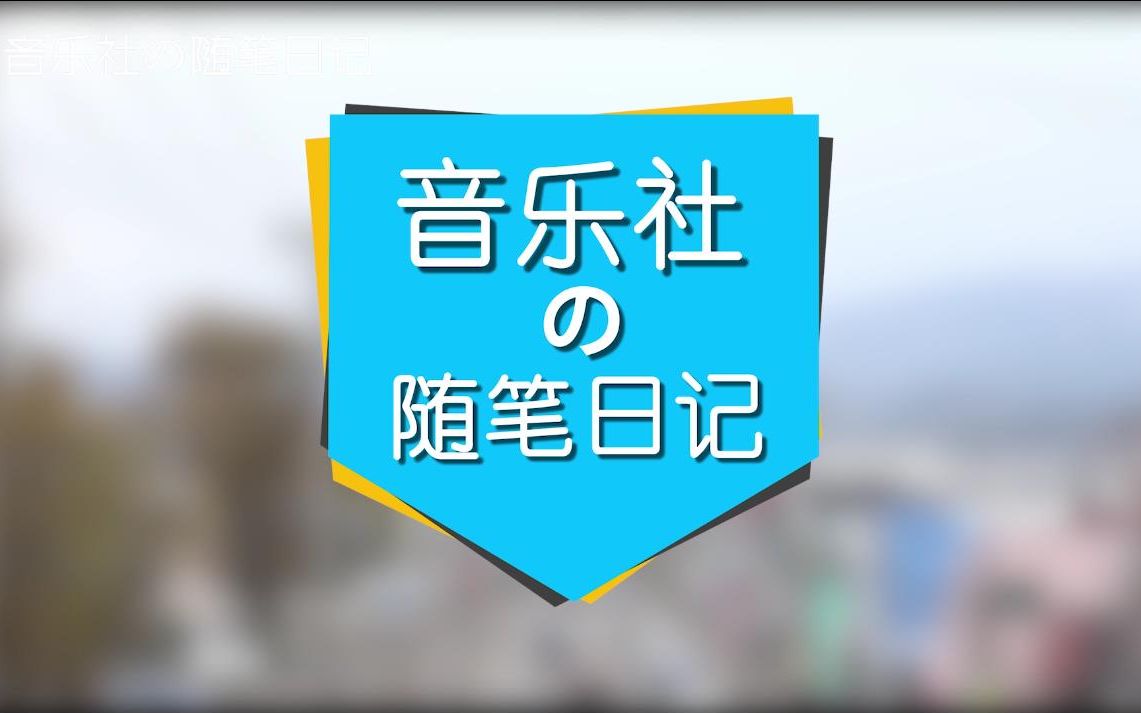 音乐社の随笔日记

音乐社
の
随笔日记